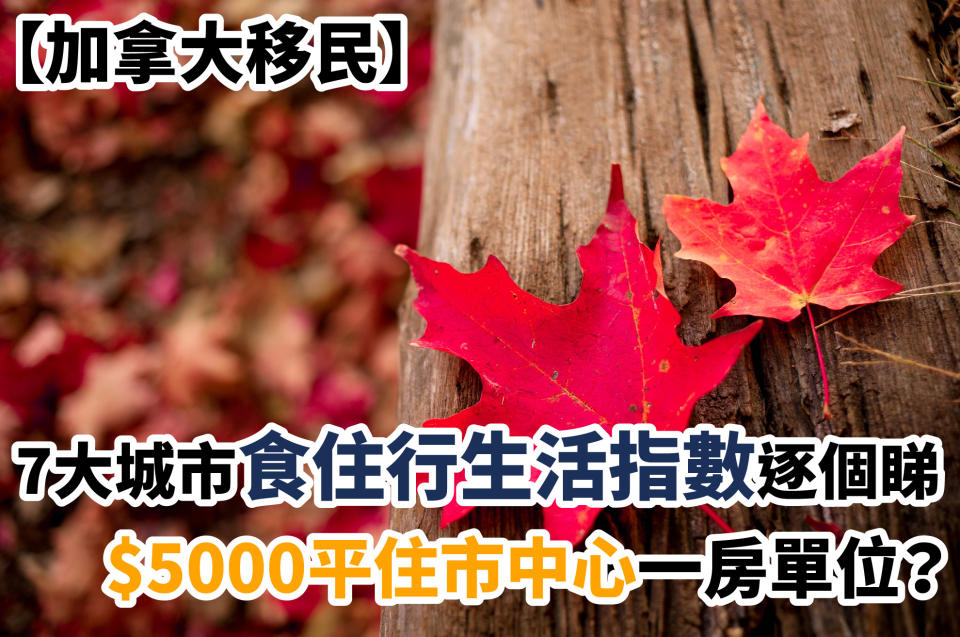 【加拿大移民】

7大城市食住行生活指數逐個睇

$5000平住市中心一房單位？